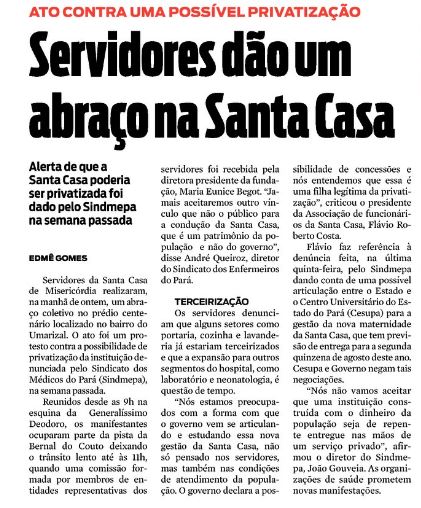 ATO CONTRA UMA POSSÍVEL PRIVATIZAÇÃO

Servidores dão um abraço na Santa Casa

Alerta de que a Santa Casa poderia ser privatizada foi dado pelo Sindmepa na semana passada

EDMÊ GOMES

Servidores da Santa Casa de Misericórdia realizaram, na manhã de ontem, um abraço coletivo no prédio centenário localizado no bairro do Umarizal. O ato foi um protesto contra a possibilidade de privatização da instituição denunciada pelo Sindicato dos Médicos do Pará (Sindmepa), na semana passada.

Reunidos desde as 9h na esquina da Generalíssimo Deodoro, os manifestantes ocuparam parte da pista da Bernal do Couto deixando o trânsito lento até às 11h, quando uma comissão formada por membros de entidades representativas dos servidores foi recebida pela diretora presidente da fundação, Maria Eunice Begot. "Jamais aceitaremos outro vínculo que não o público para a condução da Santa Casa, que é um patrimônio da população e não do governo", disse André Queiroz, diretor do Sindicato dos Enfermeiros do Pará.

TERCEIRIZAÇÃO

Os servidores denunciam que alguns setores como portaria, cozinha e lavanderia já estariam terceirizados e que a expansão para outros segmentos do hospital, como laboratório e neonatologia, é questão de tempo.

"Nós estamos preocupados com a forma com que o governo vem se articulando e estudando essa nova gestão da Santa Casa, não só pensado nos servidores, mas também nas condições de atendimento da população. O governo declara a possibilidade de concessões e nós entendemos que essa é uma filha legítima da privatização", criticou o presidente da Associação de funcionários da Santa Casa, Flávio Roberto Costa.

Flávio faz referência à denúncia feita, na última quinta-feira, pelo Sindmepa dando conta de uma possível articulação entre o Estado e o Centro Universitário do Estado do Pará (Cesupa) para a gestão da nova maternidade da Santa Casa, que tem previsão de entrega para a segunda quinzena de agosto deste ano. Cesupa e Governo negam tais negociações.

"Nós não vamos aceitar que uma instituição construída com o dinheiro da população seja de repente entregue nas mãos de um serviço privado", afirmou o diretor do Sindmepa, João Gouveia. As organizações de saúde prometem novas manifestações.